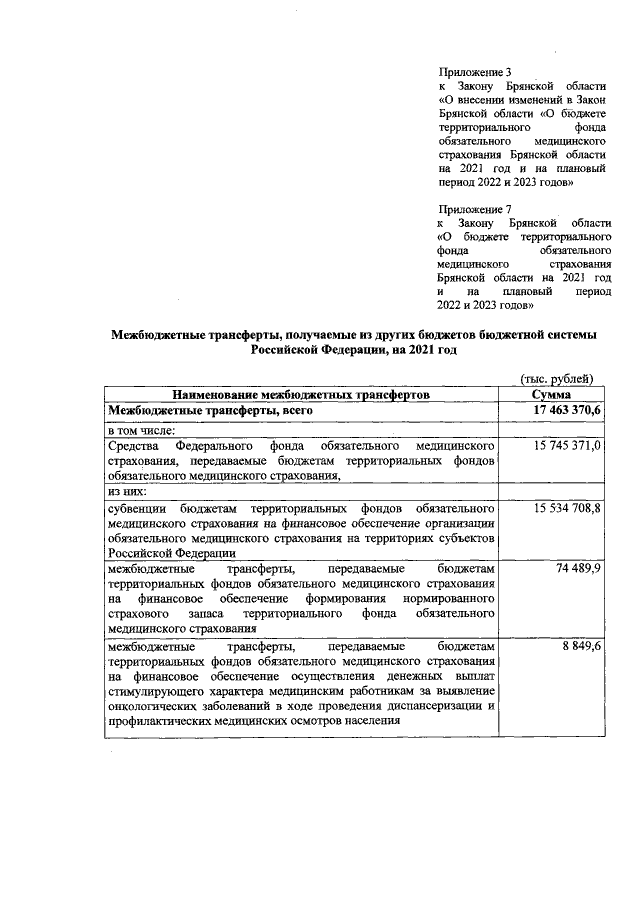 Приложение 3
к Закону Брянской области «О внесении изменений в Закон Брянской области «О бюджете территориального фонда обязательного медицинского страхования Брянской области на 2021 год и на плановый период 2022 и 2023 годов»

Приложение 7
к Закону Брянской области «О бюджете территориального фонда обязательного медицинского страхования Брянской области на 2021 год и на плановый период 2022 и 2023 годов»

Межбюджетные трансферты, получаемые из других бюджетов бюджетной системы Российской Федерации, на 2021 год

(тыс. рублей)

| Наименование межбюджетных трансфертов | Сумма |
|---|---|
| Межбюджетные трансферты, всего | 17 463 370,6 |
| в том числе: | |
| Средства Федерального фонда обязательного медицинского страхования, передаваемые бюджетам территориальных фондов обязательного медицинского страхования, | 15 745 371,0 |
| из них: | |
| субвенции бюджетам территориальных фондов обязательного медицинского страхования на финансовое обеспечение организации обязательного медицинского страхования на территориях субъектов Российской Федерации | 15 534 708,8 |
| межбюджетные трансферты, передаваемые бюджетам территориальных фондов обязательного медицинского страхования на финансовое обеспечение формирования нормированного страхового запаса территориального фонда обязательного медицинского страхования | 74 489,9 |
| межбюджетные трансферты, передаваемые бюджетам территориальных фондов обязательного медицинского страхования на финансовое обеспечение осуществления денежных выплат стимулирующего характера медицинским работникам за выявление онкологических заболеваний в ходе проведения диспансеризации и профилактических медицинских осмотров населения | 8 849,6 |